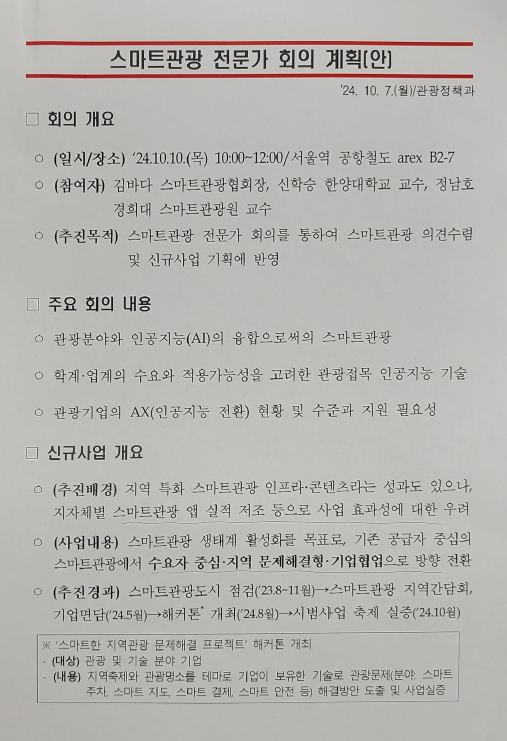 스마트관광 전문가 회의 계획(안)

'24. 10. 7.(월)/관광정책과

□ 회의 개요

○ (일시/장소) '24.10.10.(목) 10:00~12:00/서울역 공항철도 arex B2-7

○ (참여자) 김바다 스마트관광협회장, 신학승 한양대학교 교수, 정남호 경희대 스마트관광원 교수

○ (추진목적) 스마트관광 전문가 회의를 통하여 스마트관광 의견수렴 및 신규사업 기획에 반영

□ 주요 회의 내용

○ 관광분야와 인공지능(AI)의 융합으로써의 스마트관광

○ 학계·업계의 수요와 적용가능성을 고려한 관광접목 인공지능 기술

○ 관광기업의 AX(인공지능 전환) 현황 및 수준과 지원 필요성

□ 신규사업 개요

○ (추진배경) 지역 특화 스마트관광 인프라·콘텐츠라는 성과도 있으나, 지자체별 스마트관광 앱 실적 저조 등으로 사업 효과성에 대한 우려

○ (사업내용) 스마트관광 생태계 활성화를 목표로, 기존 공급자 중심의 스마트관광에서 수요자 중심·지역 문제해결형·기업협업으로 방향 전환

○ (추진경과) 스마트관광도시 점검('23.8~11월)→스마트관광 지역간담회, 기업면담('24.5월)→해커톤* 개최('24.8월)→시범사업 축제 실증('24.10월)

※ '스마트한 지역관광 문제해결 프로젝트' 해커톤 개최
- (대상) 관광 및 기술 분야 기업
- (내용) 지역축제와 관광명소를 테마로 기업이 보유한 기술로 관광문제(분야: 스마트 주차, 스마트 지도, 스마트 결제, 스마트 안전 등) 해결방안 도출 및 사업실증